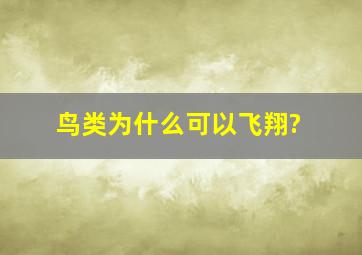 鸟类为什么可以飞翔?